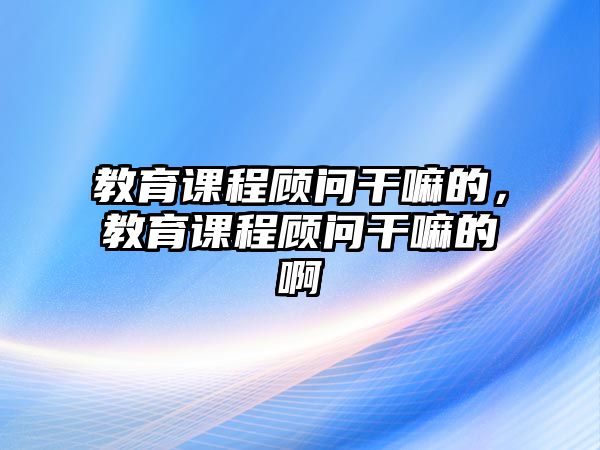 教育课程顾问干嘛的，教育课程顾问干嘛的啊